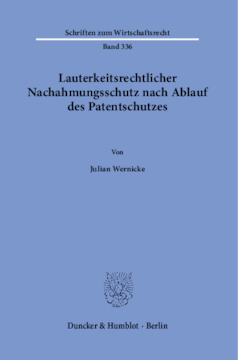 Schriften zum Wirtschaftsrecht

Band 336

Lauterkeitsrechtlicher Nachahmungsschutz nach Ablauf des Patentschutzes

Von

Julian Wernicke

Duncker & Humblot · Berlin